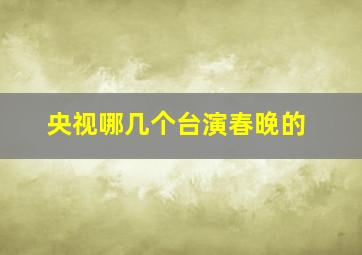 央视哪几个台演春晚的